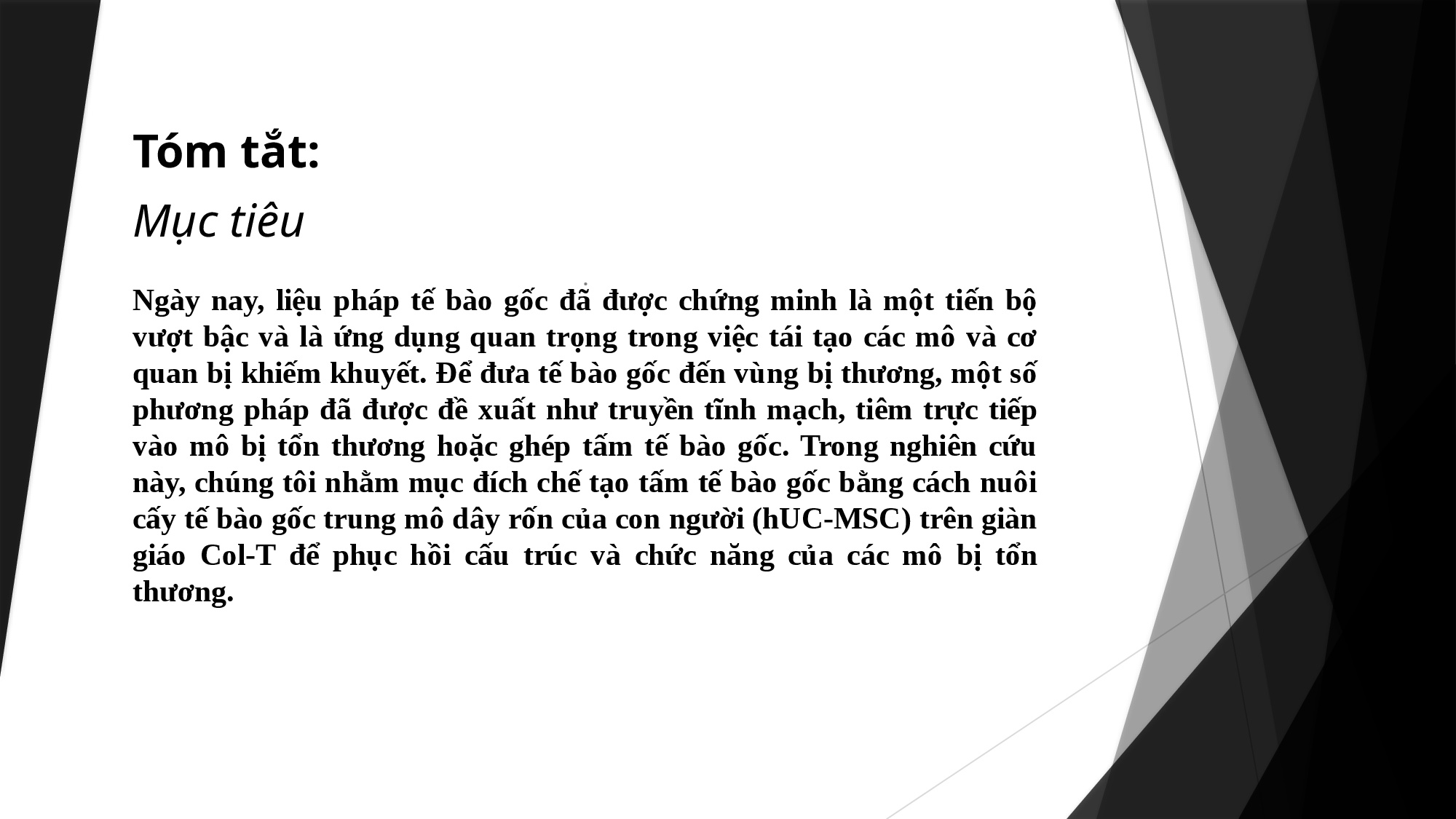 Tóm tắt:

Mục tiêu

Ngày nay, liệu pháp tế bào gốc đã được chứng minh là một tiến bộ vượt bậc và là ứng dụng quan trọng trong việc tái tạo các mô và cơ quan bị khiếm khuyết. Để đưa tế bào gốc đến vùng bị thương, một số phương pháp đã được đề xuất như truyền tĩnh mạch, tiêm trực tiếp vào mô bị tổn thương hoặc ghép tấm tế bào gốc. Trong nghiên cứu này, chúng tôi nhằm mục đích chế tạo tấm tế bào gốc bằng cách nuôi cấy tế bào gốc trung mô dây rốn của con người (hUC-MSC) trên giàn giáo Col-T để phục hồi cấu trúc và chức năng của các mô bị tổn thương.